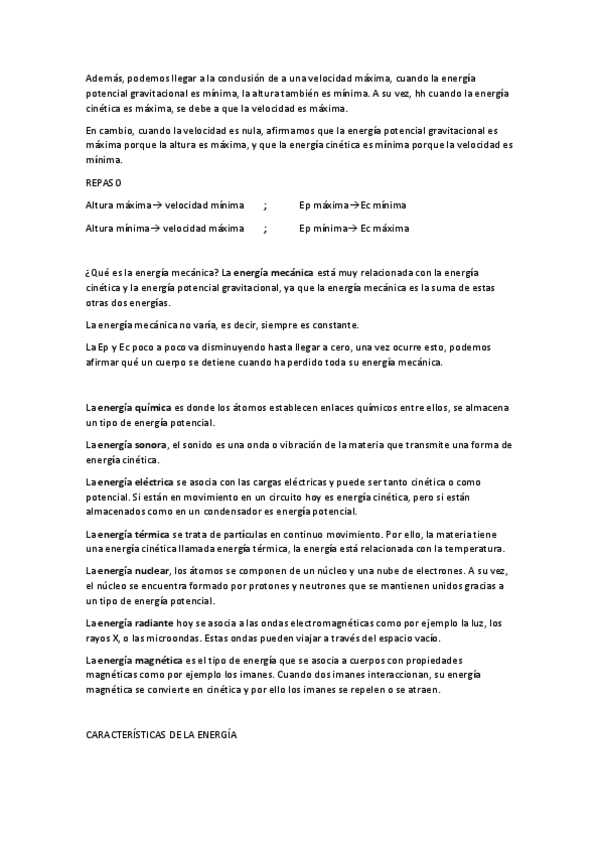 Además, podemos llegar a la conclusión de a una velocidad máxima, cuando la energía potencial gravitacional es mínima, la altura también es mínima. A su vez, hh cuando la energía cinética es máxima, se debe a que la velocidad es máxima.

En cambio, cuando la velocidad es nula, afirmamos que la energía potencial gravitacional es máxima porque la altura es máxima, y que la energía cinética es mínima porque la velocidad es mínima.

REPASO

Altura máxima→ velocidad mínima ; Ep máxima→Ec mínima

Altura mínima→ velocidad máxima ; Ep mínima→ Ec máxima

¿Qué es la energía mecánica? La energía mecánica está muy relacionada con la energía cinética y la energía potencial gravitacional, ya que la energía mecánica es la suma de estas otras dos energías.

La energía mecánica no varía, es decir, siempre es constante.

La Ep y Ec poco a poco va disminuyendo hasta llegar a cero, una vez ocurre esto, podemos afirmar qué un cuerpo se detiene cuando ha perdido toda su energía mecánica.

La energía química es donde los átomos establecen enlaces químicos entre ellos, se almacena un tipo de energía potencial.

La energía sonora, el sonido es una onda o vibración de la materia que transmite una forma de energía cinética.

La energía eléctrica se asocia con las cargas eléctricas y puede ser tanto cinética o como potencial. Si están en movimiento en un circuito hoy es energía cinética, pero si están almacenados como en un condensador es energía potencial.

La energía térmica se trata de partículas en continuo movimiento. Por ello, la materia tiene una energía cinética llamada energía térmica, la energía está relacionada con la temperatura.

La energía nuclear, los átomos se componen de un núcleo y una nube de electrones. A su vez, el núcleo se encuentra formado por protones y neutrones que se mantienen unidos gracias a un tipo de energía potencial.

La energía radiante hoy se asocia a las ondas electromagnéticas como por ejemplo la luz, los rayos X, o las microondas. Estas ondas pueden viajar a través del espacio vacío.

La energía magnética es el tipo de energía que se asocia a cuerpos con propiedades magnéticas como por ejemplo los imanes. Cuando dos imanes interaccionan, su energía magnética se convierte en cinética y por ello los imanes se repelen o se atraen.

CARACTERÍSTICAS DE LA ENERGÍA